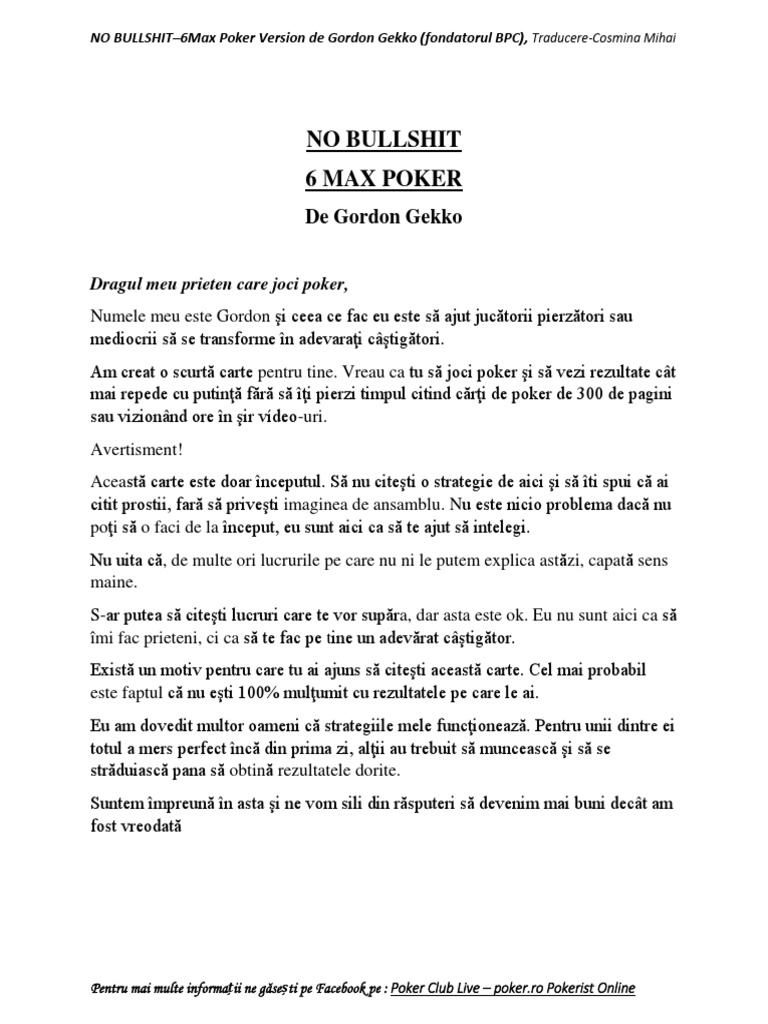 NO BULLSHIT–6Max Poker Version de Gordon Gekko (fondatorul BPC), Traducere-Cosmina Mihai

NO BULLSHIT

6 MAX POKER

De Gordon Gekko

Dragul meu prieten care joci poker,

Numele meu este Gordon şi ceea ce fac eu este să ajut jucătorii pierzători sau mediocrii să se transforme în adevaraţi câştigători.

Am creat o scurtă carte pentru tine. Vreau ca tu să joci poker şi să vezi rezultate cât mai repede cu putinţă fără să îţi pierzi timpul citind cărţi de poker de 300 de pagini sau vizionând ore în şir video-uri.

Avertisment!

Această carte este doar începutul. Să nu citeşti o strategie de aici şi să îti spui că ai citit prostii, fară să priveşti imaginea de ansamblu. Nu este nicio problema dacă nu poţi să o faci de la început, eu sunt aici ca să te ajut să intelegi.

Nu uita că, de multe ori lucrurile pe care nu ni le putem explica astăzi, capată sens maine.

S-ar putea să citeşti lucruri care te vor supăra, dar asta este ok. Eu nu sunt aici ca să îmi fac prieteni, ci ca să te fac pe tine un adevărat câştigător.

Există un motiv pentru care tu ai ajuns să citeşti această carte. Cel mai probabil este faptul că nu eşti 100% mulţumit cu rezultatele pe care le ai.

Eu am dovedit multor oameni că strategiile mele funcţionează. Pentru unii dintre ei totul a mers perfect încă din prima zi, alţii au trebuit să muncească şi să se străduiască pana să obtină rezultatele dorite.

Suntem împreună în asta şi ne vom sili din răsputeri să devenim mai buni decât am fost vreodată

Pentru mai multe informaţii ne găseşti pe Facebook pe : Poker Club Live – poker.ro Pokerist Online